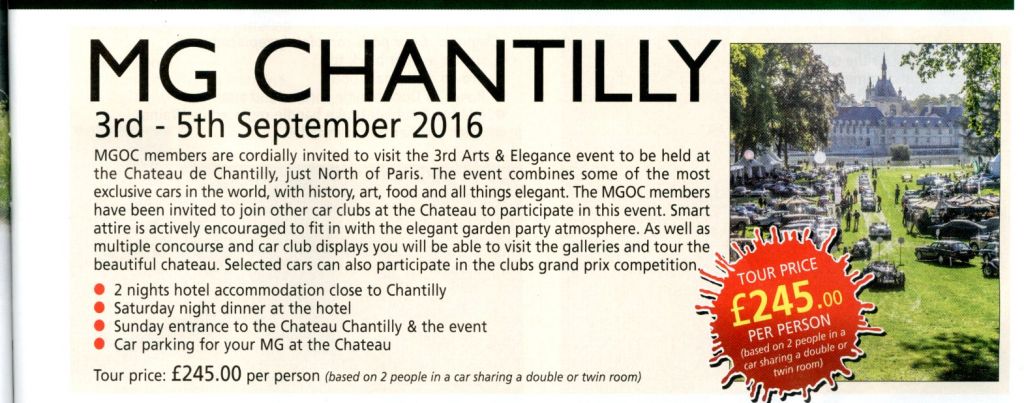 MG CHANTILLY
3rd - 5th September 2016

MGOC members are cordially invited to visit the 3rd Arts & Elegance event to be held at the Chateau de Chantilly, just North of Paris. The event combines some of the most exclusive cars in the world, with history, art, food and all things elegant. The MGOC members have been invited to join other car clubs at the Chateau to participate in this event. Smart attire is actively encouraged to fit in with the elegant garden party atmosphere. As well as multiple concourse and car club displays you will be able to visit the galleries and tour the beautiful chateau. Selected cars can also participate in the clubs grand prix competition.

• 2 nights hotel accommodation close to Chantilly
• Saturday night dinner at the hotel
• Sunday entrance to the Chateau Chantilly & the event
• Car parking for your MG at the Chateau

Tour price: £245.00 per person (based on 2 people in a car sharing a double or twin room)

TOUR PRICE
£245.00
PER PERSON
(based on 2 people in a car sharing a double or twin room)